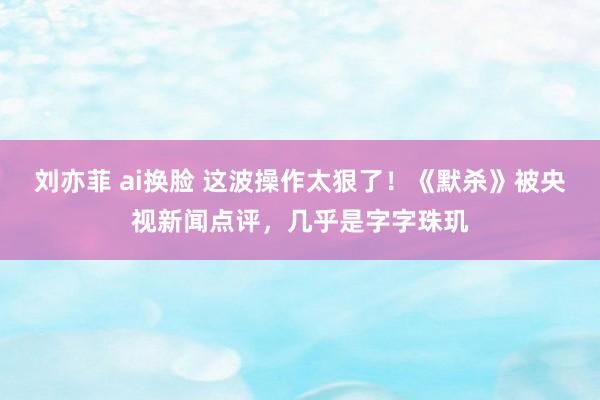 刘亦菲 ai换脸 这波操作太狠了！《默杀》被央视新闻点评，几乎是字字珠玑